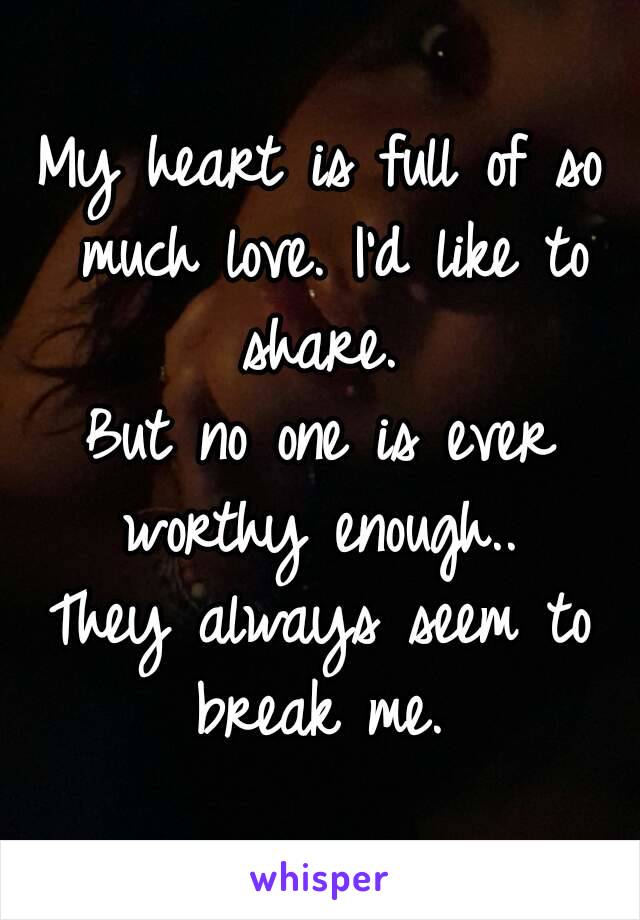 My heart is full of so much love. I'd like to share.
But no one is ever worthy enough..
They always seem to break me.

whisper